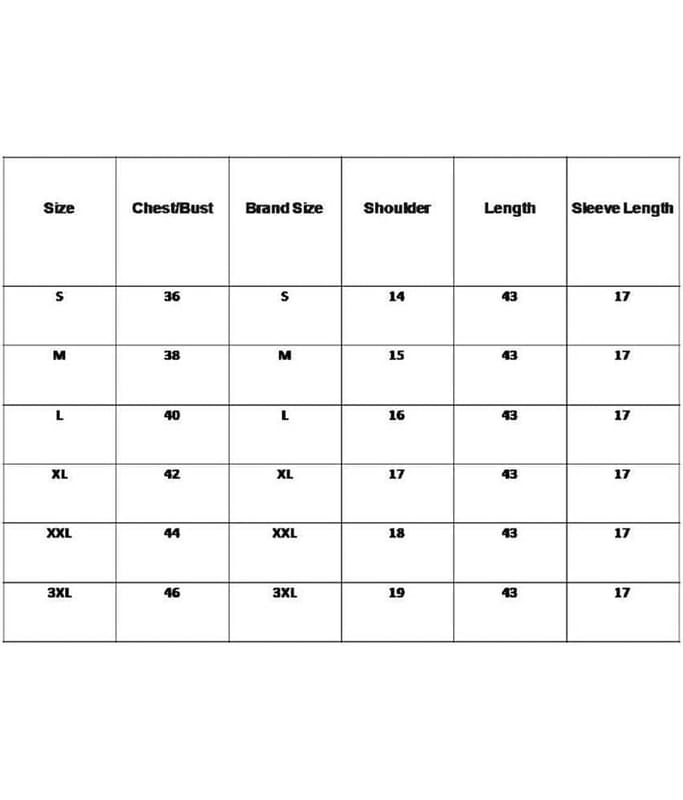 | Size | Chest/Bust | Brand Size | Shoulder | Length | Sleeve Length |
|---|---|---|---|---|---|
| S | 36 | S | 14 | 43 | 17 |
| M | 38 | M | 15 | 43 | 17 |
| L | 40 | L | 16 | 43 | 17 |
| XL | 42 | XL | 17 | 43 | 17 |
| XXL | 44 | XXL | 18 | 43 | 17 |
| 3XL | 46 | 3XL | 19 | 43 | 17 |